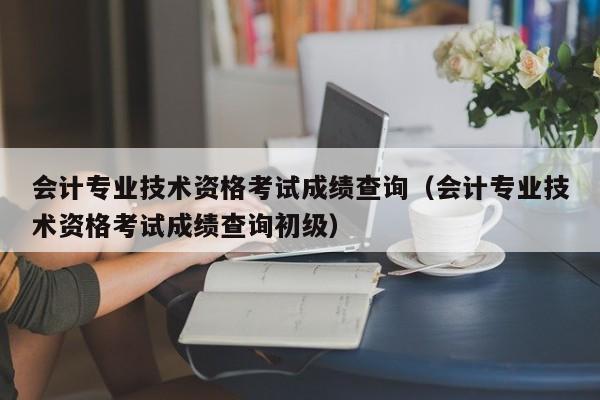 会计专业技术资格考试成绩查询（会计专业技术资格考试成绩查询初级）